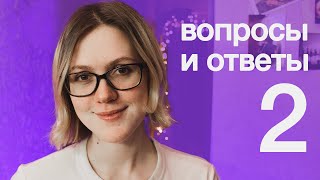 вопросы
и ответы
2